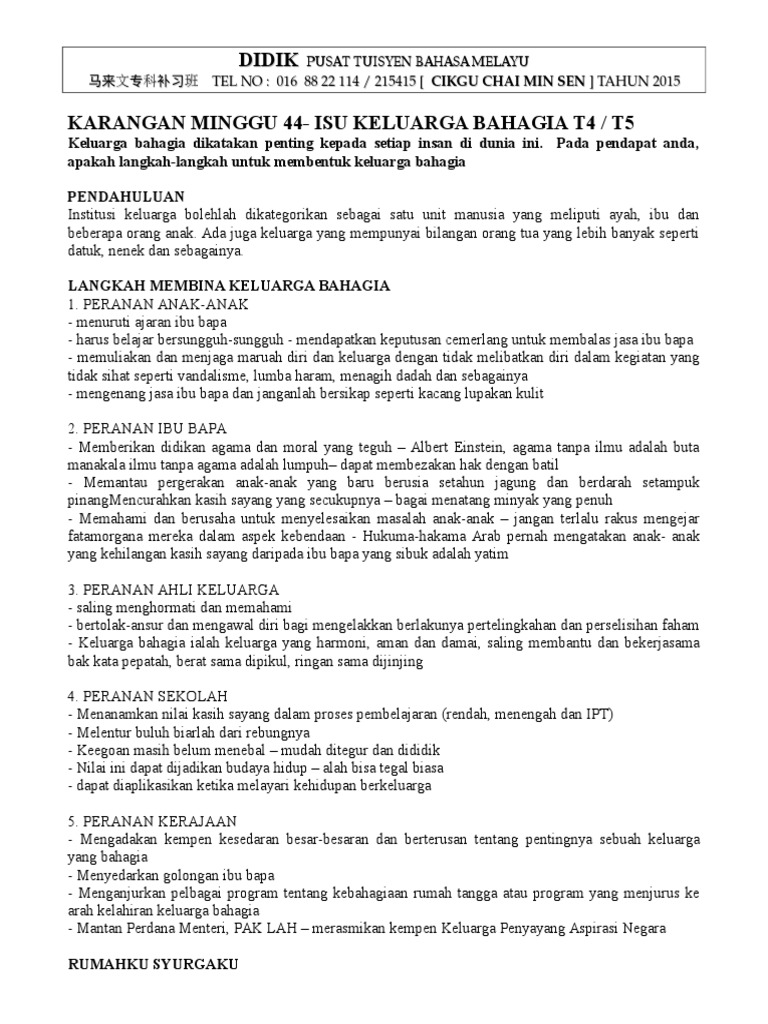 DIDIK PUSAT TUISYEN BAHASA MELAYU
马来文专科补习班 TEL NO : 016 88 22 114 / 215415 [ CIKGU CHAI MIN SEN ] TAHUN 2015

KARANGAN MINGGU 44- ISU KELUARGA BAHAGIA T4 / T5
Keluarga bahagia dikatakan penting kepada setiap insan di dunia ini. Pada pendapat anda, apakah langkah-langkah untuk membentuk keluarga bahagia

PENDAHULUAN
Institusi keluarga bolehlah dikategorikan sebagai satu unit manusia yang meliputi ayah, ibu dan beberapa orang anak. Ada juga keluarga yang mempunyai bilangan orang tua yang lebih banyak seperti datuk, nenek dan sebagainya.

LANGKAH MEMBINA KELUARGA BAHAGIA
1. PERANAN ANAK-ANAK
- menuruti ajaran ibu bapa
- harus belajar bersungguh-sungguh - mendapatkan keputusan cemerlang untuk membalas jasa ibu bapa
- memuliakan dan menjaga maruah diri dan keluarga dengan tidak melibatkan diri dalam kegiatan yang tidak sihat seperti vandalisme, lumba haram, menagih dadah dan sebagainya
- mengenang jasa ibu bapa dan janganlah bersikap seperti kacang lupakan kulit

2. PERANAN IBU BAPA
- Memberikan didikan agama dan moral yang teguh – Albert Einstein, agama tanpa ilmu adalah buta manakala ilmu tanpa agama adalah lumpuh– dapat membezakan hak dengan batil
- Memantau pergerakan anak-anak yang baru berusia setahun jagung dan berdarah setampuk pinangMencurahkan kasih sayang yang secukupnya – bagai menatang minyak yang penuh
- Memahami dan berusaha untuk menyelesaikan masalah anak-anak – jangan terlalu rakus mengejar fatamorgana mereka dalam aspek kebendaan - Hukuma-hakama Arab pernah mengatakan anak- anak yang kehilangan kasih sayang daripada ibu bapa yang sibuk adalah yatim

3. PERANAN AHLI KELUARGA
- saling menghormati dan memahami
- bertolak-ansur dan mengawal diri bagi mengelakkan berlakunya pertelingkahan dan perselisihan faham
- Keluarga bahagia ialah keluarga yang harmoni, aman dan damai, saling membantu dan bekerjasama bak kata pepatah, berat sama dipikul, ringan sama dijinjing

4. PERANAN SEKOLAH
- Menanamkan nilai kasih sayang dalam proses pembelajaran (rendah, menengah dan IPT)
- Melentur buluh biarlah dari rebungnya
- Keegoan masih belum menebal – mudah ditegur dan dididik
- Nilai ini dapat dijadikan budaya hidup – alah bisa tegal biasa
- dapat diaplikasikan ketika melayari kehidupan berkeluarga

5. PERANAN KERAJAAN
- Mengadakan kempen kesedaran besar-besaran dan berterusan tentang pentingnya sebuah keluarga yang bahagia
- Menyedarkan golongan ibu bapa
- Menganjurkan pelbagai program tentang kebahagiaan rumah tangga atau program yang menjurus ke arah kelahiran keluarga bahagia
- Mantan Perdana Menteri, PAK LAH – merasmikan kempen Keluarga Penyayang Aspirasi Negara

RUMAHKU SYURGAKU